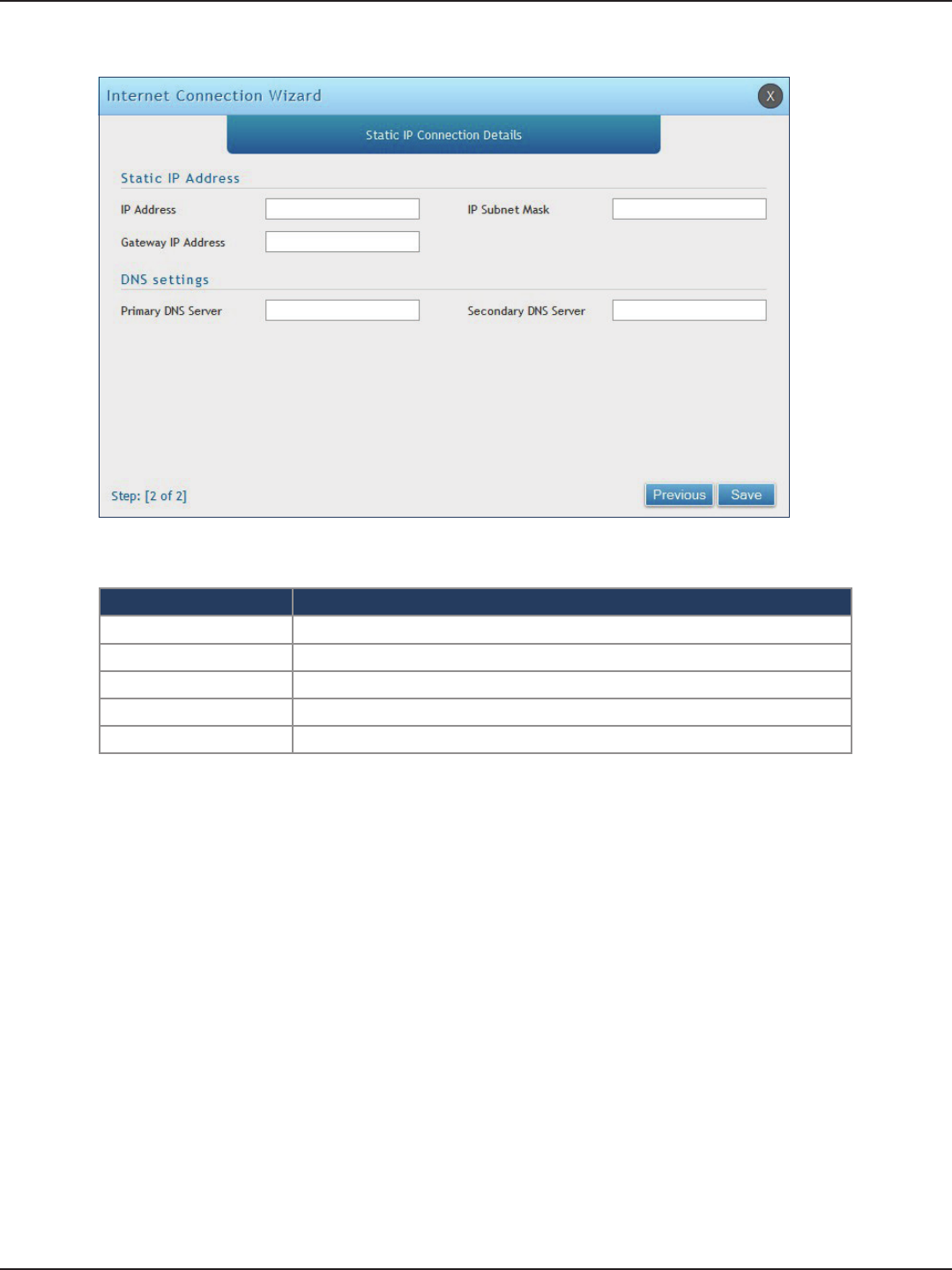 Internet Connection Wizard

X

Static IP Connection Details

Static IP Address

IP Address

IP Subnet Mask

Gateway IP Address

DNS settings

Primary DNS Server

Secondary DNS Server

Step: [2 of 2]

Previous

Save